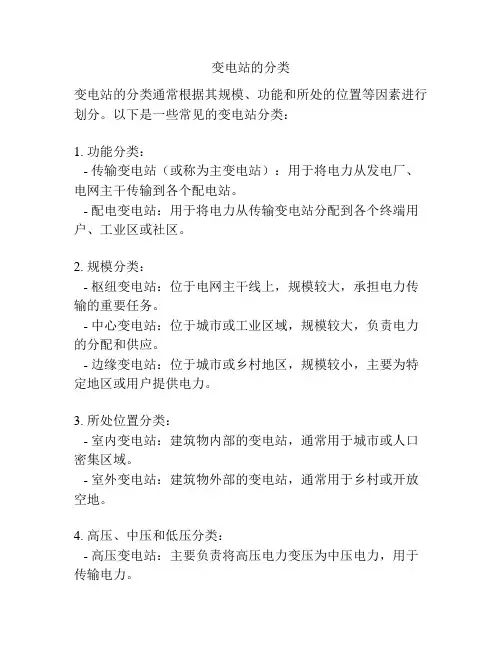 变电站的分类

变电站的分类通常根据其规模、功能和所处的位置等因素进行划分。以下是一些常见的变电站分类：

1. 功能分类：
- 传输变电站（或称为主变电站）：用于将电力从发电厂、电网主干传输到各个配电站。
- 配电变电站：用于将电力从传输变电站分配到各个终端用户、工业区或社区。

2. 规模分类：
- 枢纽变电站：位于电网主干线上，规模较大，承担电力传输的重要任务。
- 中心变电站：位于城市或工业区域，规模较大，负责电力的分配和供应。
- 边缘变电站：位于城市或乡村地区，规模较小，主要为特定地区或用户提供电力。

3. 所处位置分类：
- 室内变电站：建筑物内部的变电站，通常用于城市或人口密集区域。
- 室外变电站：建筑物外部的变电站，通常用于乡村或开放空地。

4. 高压、中压和低压分类：
- 高压变电站：主要负责将高压电力变压为中压电力，用于传输电力。